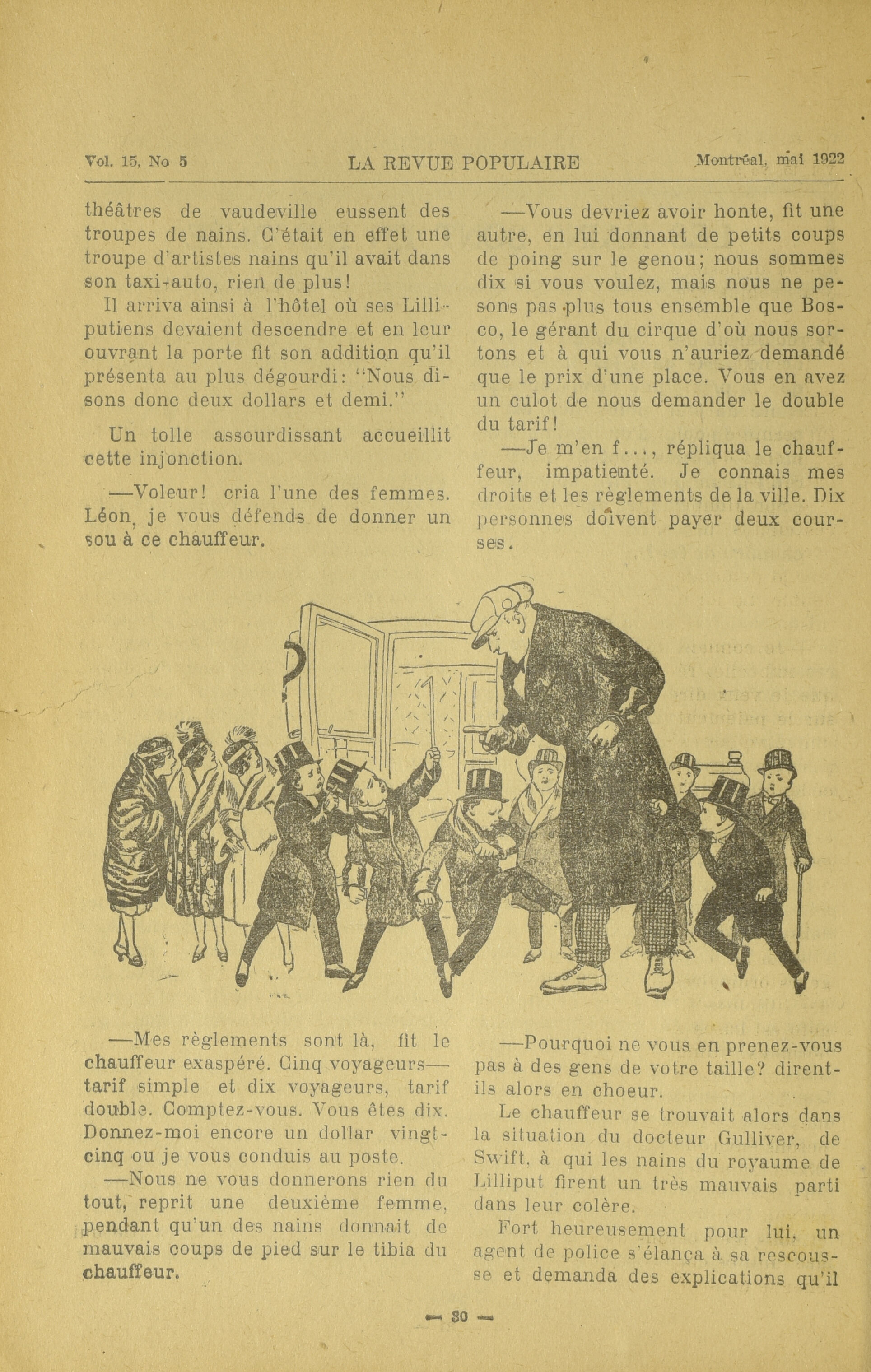 Vol. 15, No 5 LA REVUE POPULAIRE Montréal, mai 1922

théâtres de vaudeville eussent des troupes de nains. C'était en effet une troupe d'artistes nains qu'il avait dans son taxi-auto, rien de plus!

Il arriva ainsi à l'hôtel où ses Lilliputiens devaient descendre et en leur ouvrant la porte fit son addition qu'il présenta au plus dégourdi: "Nous disons donc deux dollars et demi."

Un tolle assourdissant accueillit cette injonction.

—Voleur! cria l'une des femmes. Léon, je vous défends de donner un sou à ce chauffeur.

—Vous devriez avoir honte, fit une autre, en lui donnant de petits coups de poing sur le genou; nous sommes dix si vous voulez, mais nous ne pesons pas plus tous ensemble que Bosco, le gérant du cirque d'où nous sortons et à qui vous n'auriez demandé que le prix d'une place. Vous en avez un culot de nous demander le double du tarif!

—Je m'en f..., répliqua le chauffeur, impatienté. Je connais mes droits et les règlements de la ville. Dix personnes doivent payer deux courses.

—Mes règlements sont là, fit le chauffeur exaspéré. Cinq voyageurs—tarif simple et dix voyageurs, tarif double. Comptez-vous. Vous êtes dix. Donnez-moi encore un dollar vingt-cinq ou je vous conduis au poste.

—Nous ne vous donnerons rien du tout, reprit une deuxième femme, pendant qu'un des nains donnait de mauvais coups de pied sur le tibia du chauffeur.

—Pourquoi ne vous en prenez-vous pas à des gens de votre taille? dirent-ils alors en choeur.

Le chauffeur se trouvait alors dans la situation du docteur Gulliver, de Swift, à qui les nains du royaume de Lilliput firent un très mauvais parti dans leur colère.

Fort heureusement pour lui, un agent de police s'élança à sa rescousse et demanda des explications qu'il

— 30 —